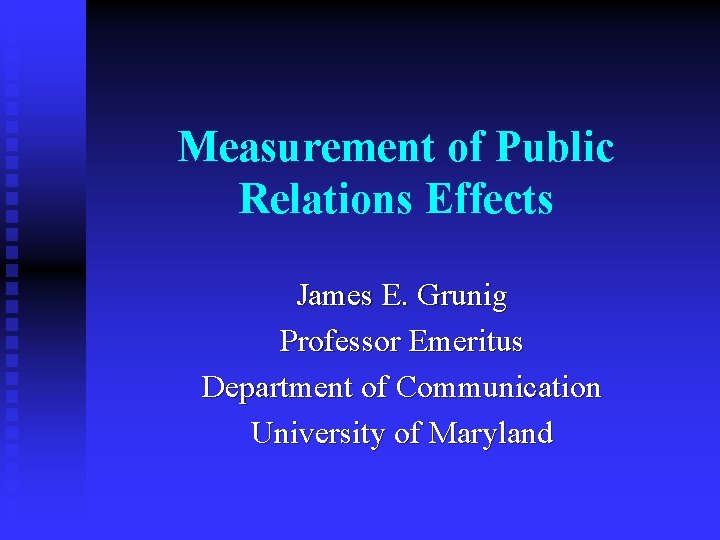 Measurement of Public Relations Effects

James E. Grunig
Professor Emeritus
Department of Communication
University of Maryland